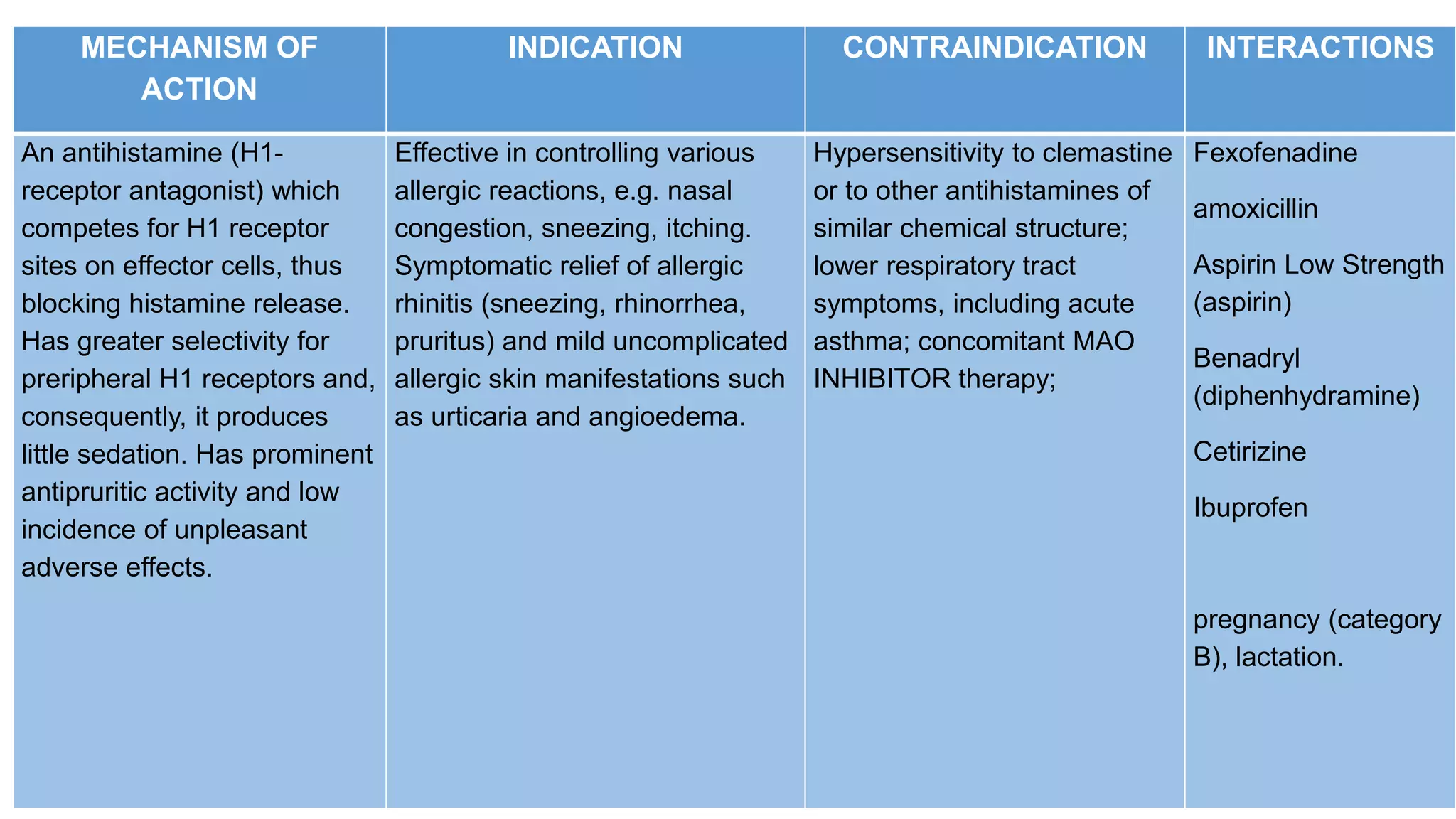 | MECHANISM OF ACTION | INDICATION | CONTRAINDICATION | INTERACTIONS |
|---|---|---|---|
| An antihistamine (H1-receptor antagonist) which competes for H1 receptor sites on effector cells, thus blocking histamine release. Has greater selectivity for preripheral H1 receptors and, consequently, it produces little sedation. Has prominent antipruritic activity and low incidence of unpleasant adverse effects. | Effective in controlling various allergic reactions, e.g. nasal congestion, sneezing, itching. Symptomatic relief of allergic rhinitis (sneezing, rhinorrhea, pruritus) and mild uncomplicated allergic skin manifestations such as urticaria and angioedema. | Hypersensitivity to clemastine or to other antihistamines of similar chemical structure; lower respiratory tract symptoms, including acute asthma; concomitant MAO INHIBITOR therapy; | Fexofenadine amoxicillin Aspirin Low Strength (aspirin) Benadryl (diphenhydramine) Cetirizine Ibuprofen pregnancy (category B), lactation. |